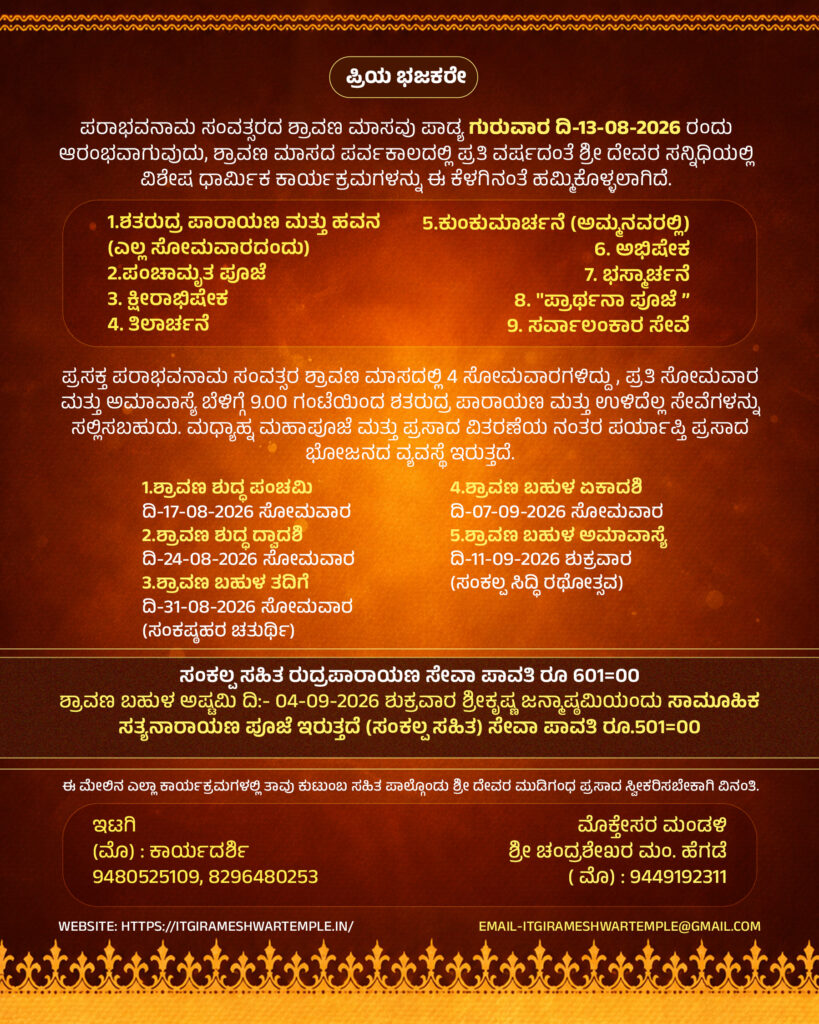 ಪ್ರಿಯ ಭಜಕರೇ

ಪರಾಭವನಾಮ ಸಂವತ್ಸರದ ಶ್ರಾವಣ ಮಾಸವು ಪಾಡ್ಯ ಗುರುವಾರ ದಿ-13-08-2026 ರಂದು ಆರಂಭವಾಗುವುದು, ಶ್ರಾವಣ ಮಾಸದ ಪರ್ವಕಾಲದಲ್ಲಿ ಪ್ರತಿ ವರ್ಷದಂತೆ ಶ್ರೀ ದೇವರ ಸನ್ನಿಧಿಯಲ್ಲಿ ವಿಶೇಷ ಧಾರ್ಮಿಕ ಕಾರ್ಯಕ್ರಮಗಳನ್ನು ಈ ಕೆಳಗಿನಂತೆ ಹಮ್ಮಿಕೊಳ್ಳಲಾಗಿದೆ.

1.ಶತರುದ್ರ ಪಾರಾಯಣ ಮತ್ತು ಹವನ (ಎಲ್ಲ ಸೋಮವಾರದಂದು)
2.ಪಂಚಾಮೃತ ಪೂಜೆ
3. ಕ್ಷೀರಾಭಿಷೇಕ
4. ತಿಲಾರ್ಚನೆ

5.ಕುಂಕುಮಾರ್ಚನೆ (ಅಮ್ಮನವರಲ್ಲಿ)
6. ಅಭಿಷೇಕ
7. ಭಸ್ಮಾರ್ಚನೆ
8. "ಪ್ರಾರ್ಥನಾ ಪೂಜೆ "
9. ಸರ್ವಾಲಂಕಾರ ಸೇವೆ

ಪ್ರಸಕ್ತ ಪರಾಭವನಾಮ ಸಂವತ್ಸರ ಶ್ರಾವಣ ಮಾಸದಲ್ಲಿ 4 ಸೋಮವಾರಗಳಿದ್ದು , ಪ್ರತಿ ಸೋಮವಾರ ಮತ್ತು ಅಮಾವಾಸ್ಯೆ ಬೆಳಿಗ್ಗೆ 9.00 ಗಂಟೆಯಿಂದ ಶತರುದ್ರ ಪಾರಾಯಣ ಮತ್ತು ಉಳಿದೆಲ್ಲ ಸೇವೆಗಳನ್ನು ಸಲ್ಲಿಸಬಹುದು. ಮಧ್ಯಾಹ್ನ ಮಹಾಪೂಜೆ ಮತ್ತು ಪ್ರಸಾದ ವಿತರಣೆಯ ನಂತರ ಪರ್ಯಾಪ್ತಿ ಪ್ರಸಾದ ಭೋಜನದ ವ್ಯವಸ್ಥೆ ಇರುತ್ತದೆ.

1.ಶ್ರಾವಣ ಶುದ್ಧ ಪಂಚಮಿ
ದಿ-17-08-2026 ಸೋಮವಾರ
2.ಶ್ರಾವಣ ಶುದ್ಧ ದ್ವಾದಶಿ
ದಿ-24-08-2026 ಸೋಮವಾರ
3.ಶ್ರಾವಣ ಬಹುಳ ತದಿಗೆ
ದಿ-31-08-2026 ಸೋಮವಾರ
(ಸಂಕಷ್ಟಹರ ಚತುರ್ಥಿ)

4.ಶ್ರಾವಣ ಬಹುಳ ಏಕಾದಶಿ
ದಿ-07-09-2026 ಸೋಮವಾರ
5.ಶ್ರಾವಣ ಬಹುಳ ಅಮಾವಾಸ್ಯೆ
ದಿ-11-09-2026 ಶುಕ್ರವಾರ
(ಸಂಕಲ್ಪ ಸಿದ್ಧಿ ರಥೋತ್ಸವ)

ಸಂಕಲ್ಪ ಸಹಿತ ರುದ್ರಪಾರಾಯಣ ಸೇವಾ ಪಾವತಿ ರೂ 601=00
ಶ್ರಾವಣ ಬಹುಳ ಅಷ್ಟಮಿ ದಿ:- 04-09-2026 ಶುಕ್ರವಾರ ಶ್ರೀಕೃಷ್ಣ ಜನ್ಮಾಷ್ಟಮಿಯಂದು ಸಾಮೂಹಿಕ ಸತ್ಯನಾರಾಯಣ ಪೂಜೆ ಇರುತ್ತದೆ (ಸಂಕಲ್ಪ ಸಹಿತ) ಸೇವಾ ಪಾವತಿ ರೂ.501=00

ಈ ಮೇಲಿನ ಎಲ್ಲಾ ಕಾರ್ಯಕ್ರಮಗಳಲ್ಲಿ ತಾವು ಕುಟುಂಬ ಸಹಿತ ಪಾಲ್ಗೊಂಡು ಶ್ರೀ ದೇವರ ಮುಡಿಗಂಧ ಪ್ರಸಾದ ಸ್ವೀಕರಿಸಬೇಕಾಗಿ ವಿನಂತಿ.

ಇಟಗಿ
(ಮೊ) : ಕಾರ್ಯದರ್ಶಿ
9480525109, 8296480253

ಮೊಕ್ತೇಸರ ಮಂಡಳಿ
ಶ್ರೀ ಚಂದ್ರಶೇಖರ ಮಂ. ಹೆಗಡೆ
( ಮೊ) : 9449192311

WEBSITE: HTTPS://ITGIRAMESHWARTEMPLE.IN/
EMAIL-ITGIRAMESHWARTEMPLE@GMAIL.COM